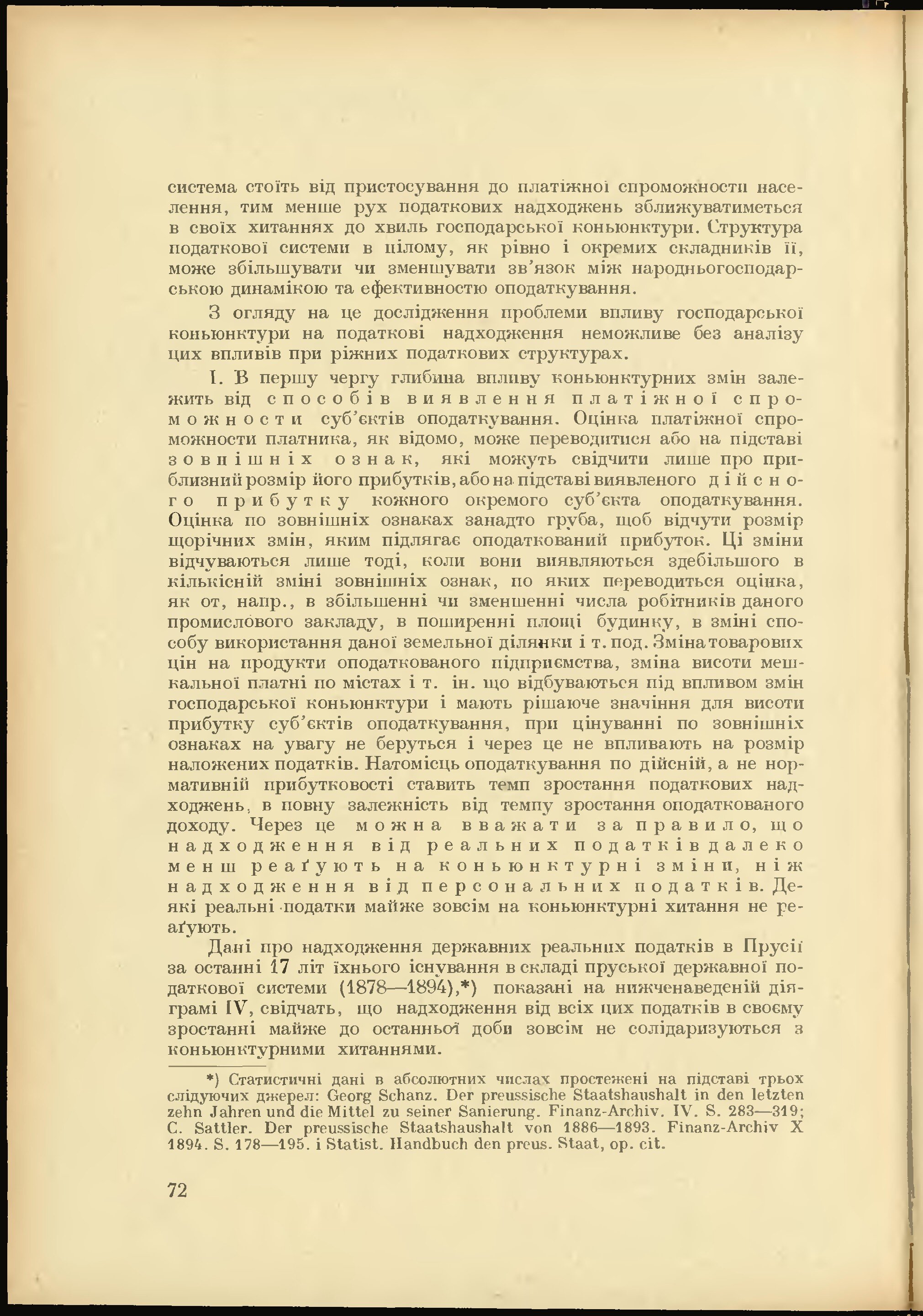 система стоїть від пристосування до платіжної спроможности населення, тим менше рух податкових надходжень зближуватиметься в своїх хитаннях до хвиль господарської коньюнктури. Структура податкової системи в цілому, як рівно і окремих складників її, може збільшувати чи зменшувати зв'язок між народньогосподарською динамікою та ефективностю оподаткування.

З огляду на це дослідження проблеми впливу господарської коньюнктури на податкові надходження неможливе без аналізу цих впливів при ріжних податкових структурах.

I. В першу чергу глибина впливу коньюнктурних змін залежить від способів виявлення платіжної спроможности суб'єктів оподаткування. Оцінка платіжної спроможности платника, як відомо, може переводитися або на підставі зовнішніх ознак, які можуть свідчити лише про приблизний розмір його прибутків, або на підставі виявленого дійсного прибутку кожного окремого суб'єкта оподаткування. Оцінка по зовнішніх ознаках занадто груба, щоб відчути розмір щорічних змін, яким підлягає оподаткований прибуток. Ці зміни відчуваються лише тоді, коли вони виявляються здебільшого в кількісній зміні зовнішніх ознак, по яких переводиться оцінка, як от, напр., в збільшенні чи зменшенні числа робітників даного промислового закладу, в поширенні площі будинку, в зміні способу використання даної земельної ділянки і т. под. Зміна товарових цін на продукти оподаткованого підприємства, зміна висоти мешкальної платні по містах і т. ін. що відбуваються під впливом змін господарської коньюнктури і мають рішаюче значіння для висоти прибутку суб'єктів оподаткування, при цінуванні по зовнішніх ознаках на увагу не беруться і через це не впливають на розмір наложених податків. Натомісць оподаткування по дійсній, а не нормативній прибутковості ставить темп зростання податкових надходжень, в повну залежність від темпу зростання оподаткованого доходу. Через це можна вважати за правило, що надходження від реальних податків далеко менш реаґують на коньюнктурні зміни, ніж надходження від персональних податків. Деякі реальні податки майже зовсім на коньюнктурні хитання не реаґують.

Дані про надходження державних реальних податків в Прусії за останні 17 літ їхнього існування в складі пруської державної податкової системи (1878—1894),*) показані на нижченаведеній діяграмі IV, свідчать, що надходження від всіх цих податків в своєму зростанні майже до останньої доби зовсім не солідаризуються з коньюнктурними хитаннями.

*) Статистичні дані в абсолютних числах простежені на підставі трьох слідуючих джерел: Georg Schanz. Der preussische Staatshaushalt in den letzten zehn Jahren und die Mittel zu seiner Sanierung. Finanz-Archiv. IV. S. 283—319; C. Sattler. Der preussische Staatshaushalt von 1886—1893. Finanz-Archiv X 1894. S. 178—195. i Statist. Handbuch den preus. Staat, op. cit.

72